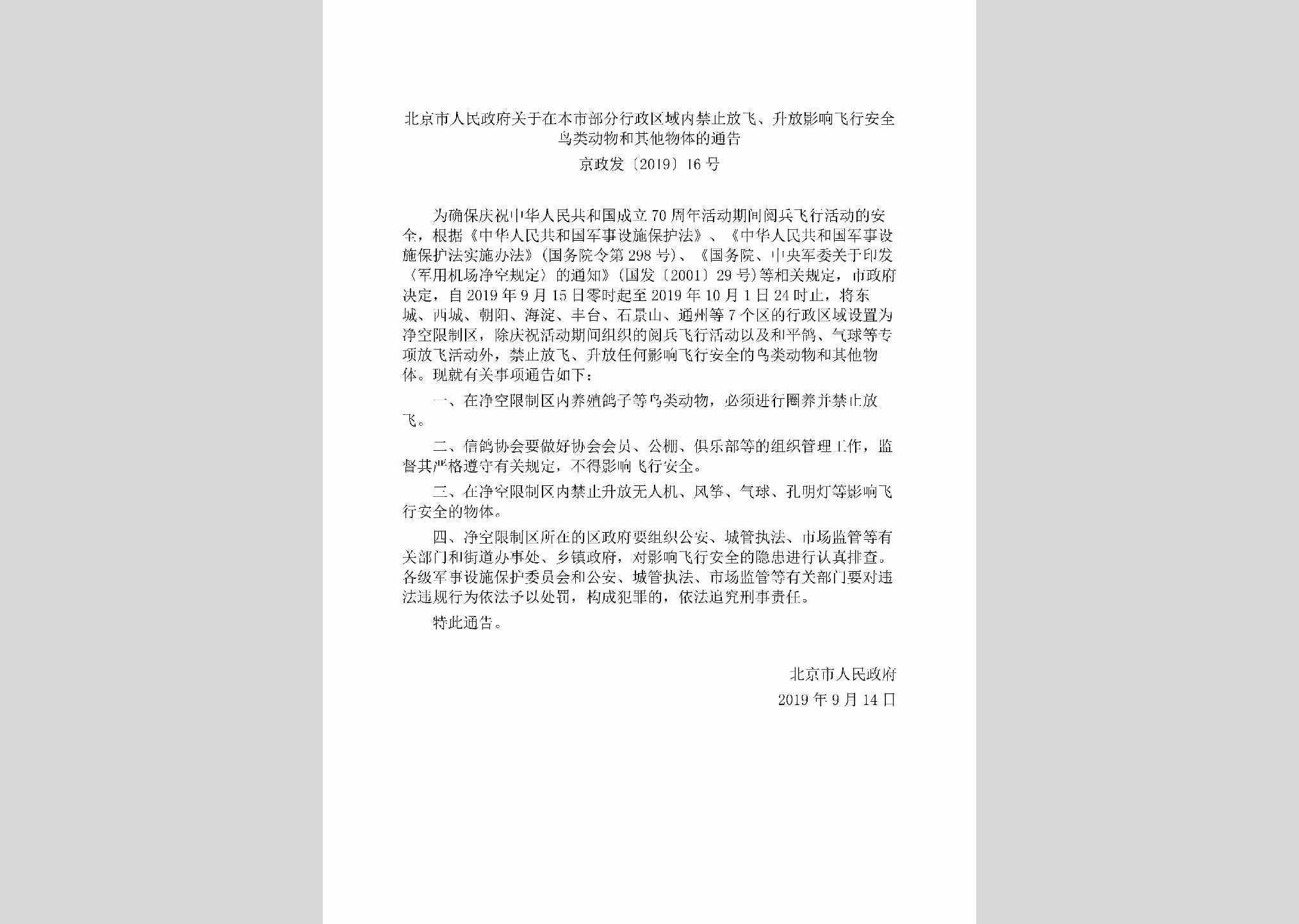 北京市人民政府关于在本市部分行政区域内禁止放飞、升放影响飞行安全鸟类动物和其他物体的通告

京政发〔2019〕16号

为确保庆祝中华人民共和国成立70周年活动期间阅兵飞行活动的安全，根据《中华人民共和国军事设施保护法》、《中华人民共和国军事设施保护法实施办法》（国务院令第298号）、《国务院、中央军委关于印发〈军用机场净空规定〉的通知》（国发〔2001〕29号）等相关规定，市政府决定，自2019年9月15日零时起至2019年10月1日24时止，将东城、西城、朝阳、海淀、丰台、石景山、通州等7个区的行政区域设置为净空限制区，除庆祝活动期间组织的阅兵飞行活动以及和平鸽、气球等专项放飞活动外，禁止放飞、升放任何影响飞行安全的鸟类动物和其他物体。现就有关事项通告如下：

一、在净空限制区内养殖鸽子等鸟类动物，必须进行圈养并禁止放飞。

二、信鸽协会要做好协会会员、公棚、俱乐部等的组织管理工作，监督其严格遵守有关规定，不得影响飞行安全。

三、在净空限制区内禁止升放无人机、风筝、气球、孔明灯等影响飞行安全的物体。

四、净空限制区所在的区政府要组织公安、城管执法、市场监管等有关部门和街道办事处、乡镇政府，对影响飞行安全的隐患进行认真排查。各级军事设施保护委员会和公安、城管执法、市场监管等有关部门要对违法违规行为依法予以处罚，构成犯罪的，依法追究刑事责任。

特此通告。

北京市人民政府

2019年9月14日